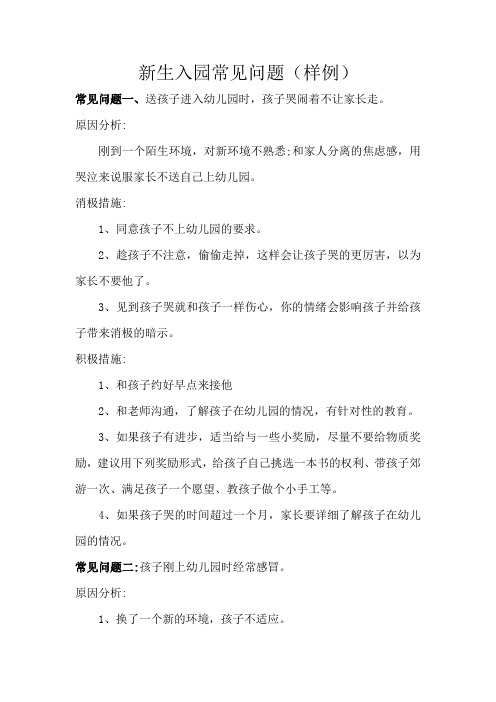 新生入园常见问题（样例）

常见问题一、送孩子进入幼儿园时，孩子哭闹着不让家长走。

原因分析:

刚到一个陌生环境，对新环境不熟悉;和家人分离的焦虑感，用哭泣来说服家长不送自己上幼儿园。

消极措施:

1、同意孩子不上幼儿园的要求。

2、趁孩子不注意，偷偷走掉，这样会让孩子哭的更厉害，以为家长不要他了。

3、见到孩子哭就和孩子一样伤心，你的情绪会影响孩子并给孩子带来消极的暗示。

积极措施:

1、和孩子约好早点来接他

2、和老师沟通，了解孩子在幼儿园的情况，有针对性的教育。

3、如果孩子有进步，适当给与一些小奖励，尽量不要给物质奖励，建议用下列奖励形式，给孩子自己挑选一本书的权利、带孩子郊游一次、满足孩子一个愿望、教孩子做个小手工等。

4、如果孩子哭的时间超过一个月，家长要详细了解孩子在幼儿园的情况。

常见问题二:孩子刚上幼儿园时经常感冒。

原因分析:

1、换了一个新的环境，孩子不适应。